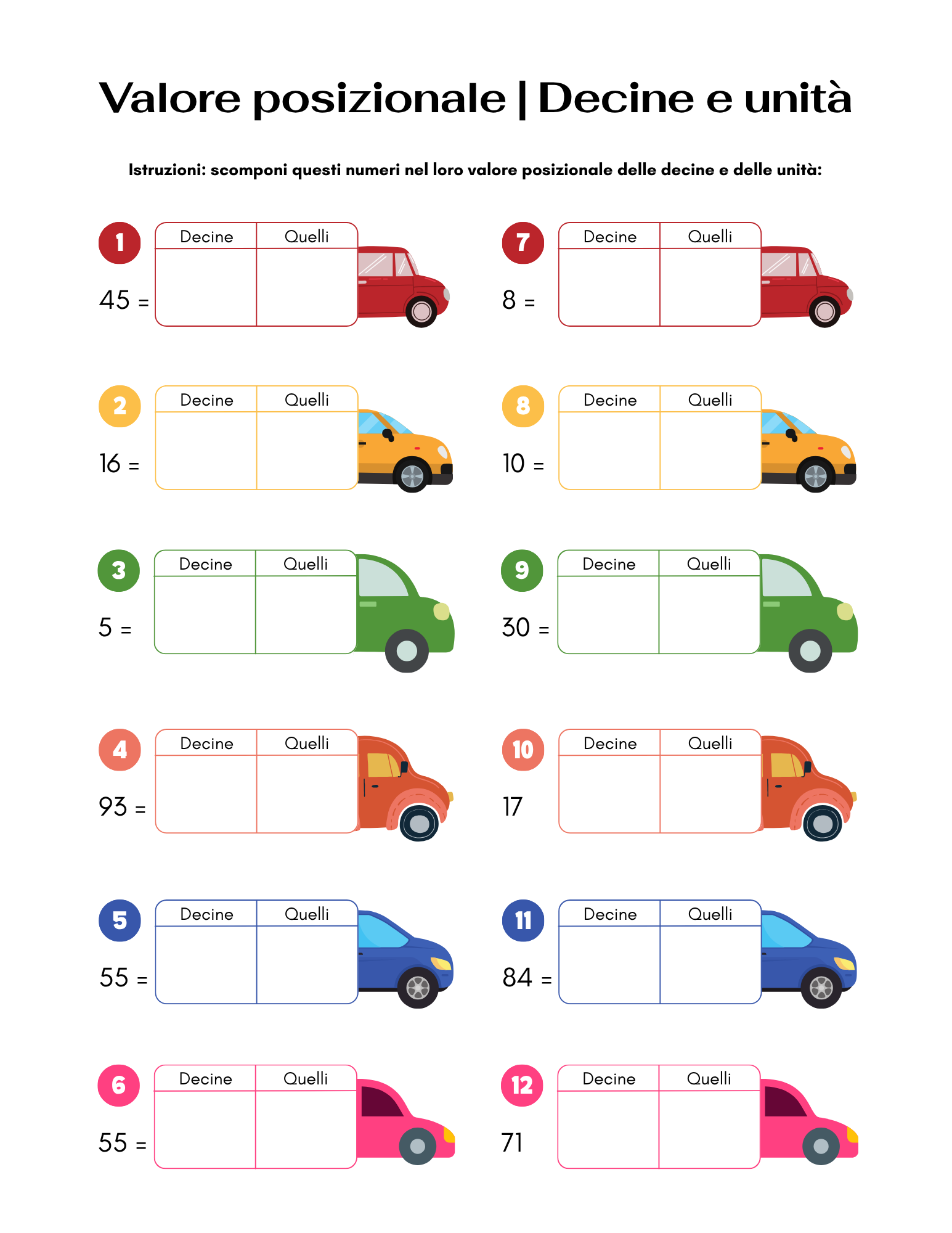 Valore posizionale | Decine e unità

Istruzioni: scomponi questi numeri nel loro valore posizionale delle decine e delle unità:

1
45 =
| Decine | Quelli |
|---|---|
| | |

2
16 =
| Decine | Quelli |
|---|---|
| | |

3
5 =
| Decine | Quelli |
|---|---|
| | |

4
93 =
| Decine | Quelli |
|---|---|
| | |

5
55 =
| Decine | Quelli |
|---|---|
| | |

6
55 =
| Decine | Quelli |
|---|---|
| | |

7
8 =
| Decine | Quelli |
|---|---|
| | |

8
10 =
| Decine | Quelli |
|---|---|
| | |

9
30 =
| Decine | Quelli |
|---|---|
| | |

10
17
| Decine | Quelli |
|---|---|
| | |

11
84 =
| Decine | Quelli |
|---|---|
| | |

12
71
| Decine | Quelli |
|---|---|
| | |